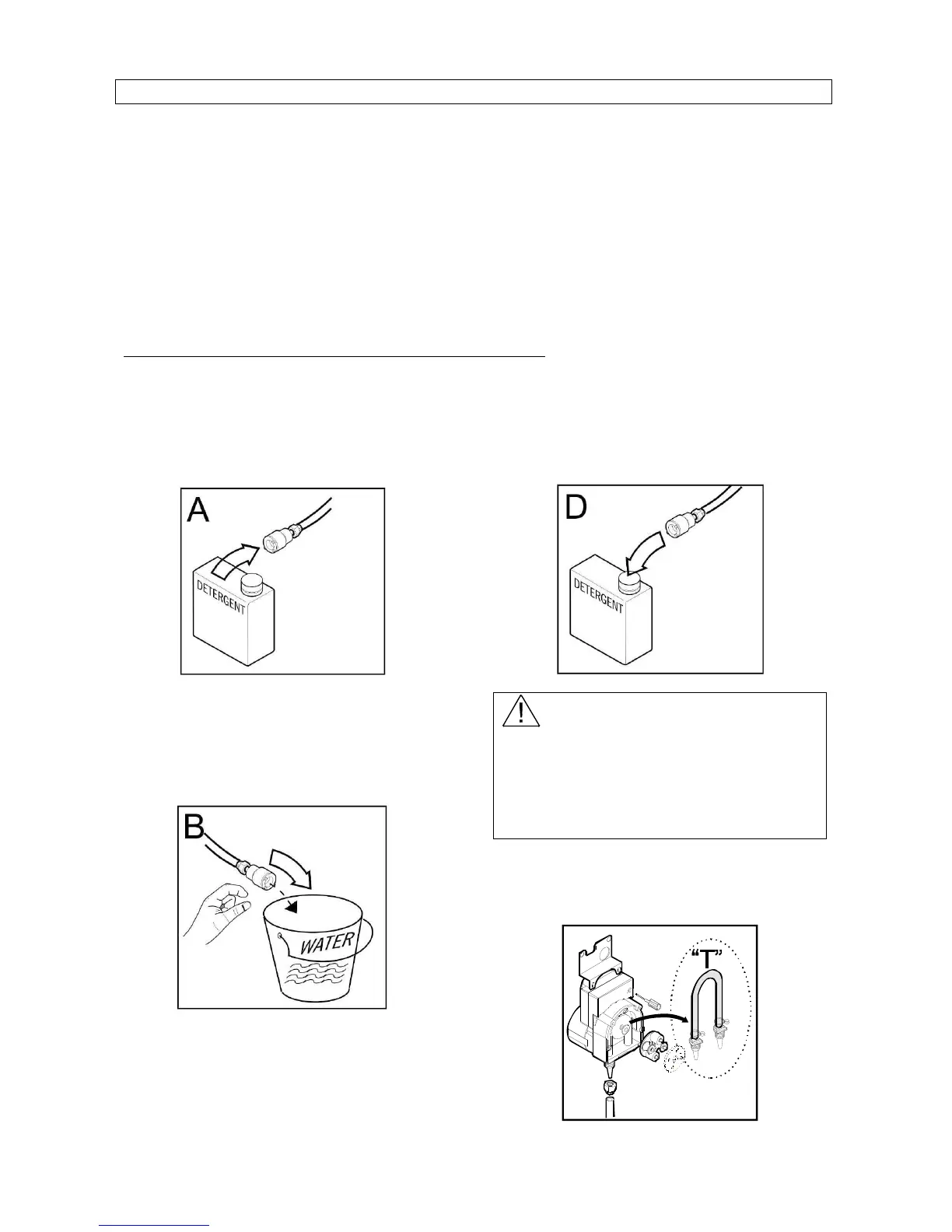 A

DETERGENT

D

DETERGENT

B

WATER

"T"